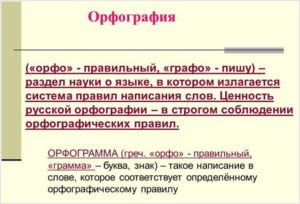 Орфография

(«орфо» - правильный, «графо» - пишу) – раздел науки о языке, в котором излагается система правил написания слов. Ценность русской орфографии – в строгом соблюдении орфографических правил.

ОРФОГРАММА (греч. «орфо» - правильный, «грамма» – буква, знак) – такое написание в слове, которое соответствует определённому орфографическому правилу